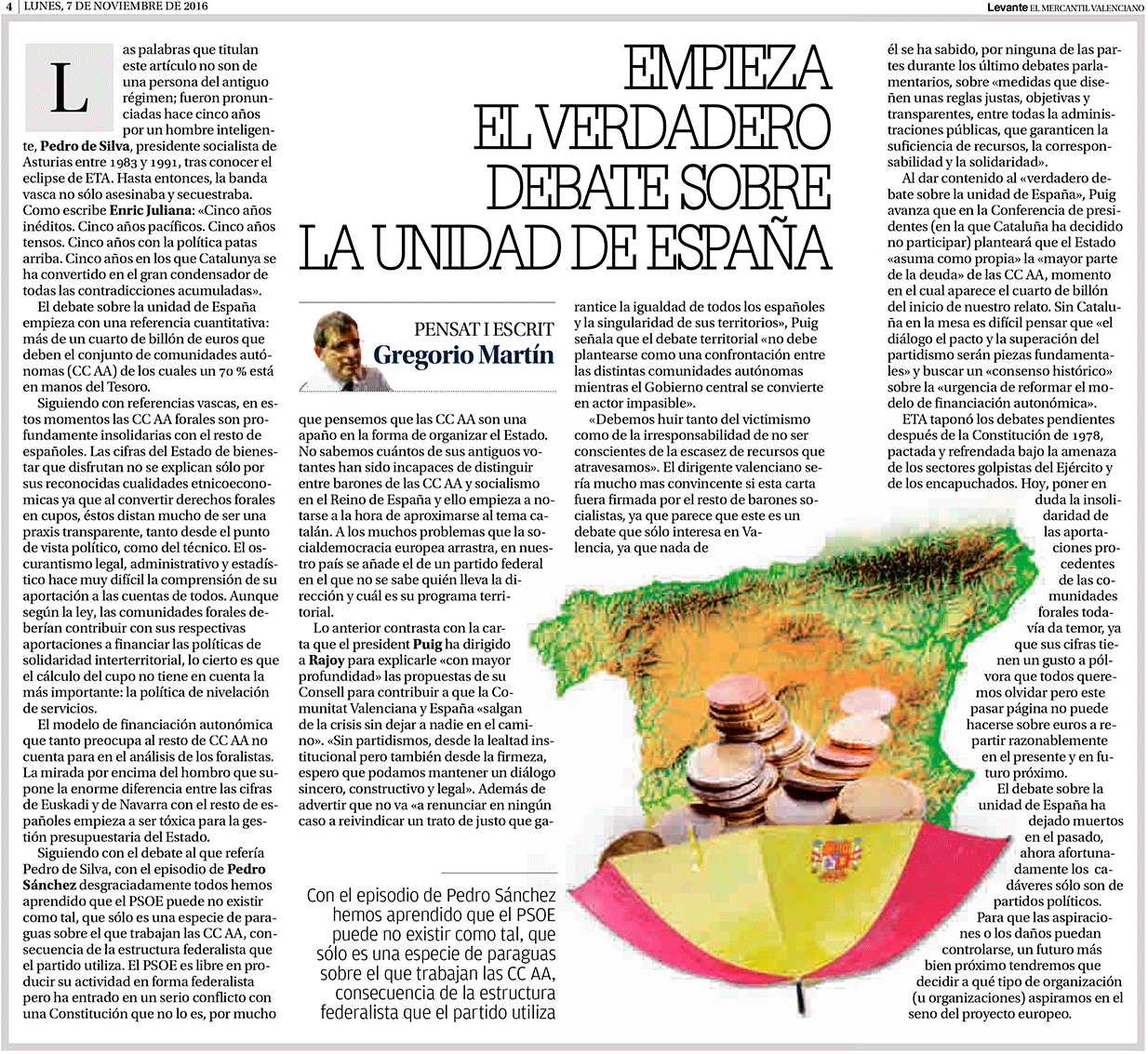 4 | LUNES, 7 DE NOVIEMBRE DE 2016

Levante EL MERCANTIL VALENCIANO

EMPIEZA EL VERDADERO DEBATE SOBRE LA UNIDAD DE ESPAÑA

PENSAT I ESCRIT
Gregorio Martín

Las palabras que titulan este artículo no son de una persona del antiguo régimen; fueron pronunciadas hace cinco años por un hombre inteligente, Pedro de Silva, presidente socialista de Asturias entre 1983 y 1991, tras conocer el eclipse de ETA. Hasta entonces, la banda vasca no sólo asesinaba y secuestraba. Como escribe Enric Juliana: «Cinco años inéditos. Cinco años pacíficos. Cinco años tensos. Cinco años con la política patas arriba. Cinco años en los que Catalunya se ha convertido en el gran condensador de todas las contradicciones acumuladas».

El debate sobre la unidad de España empieza con una referencia cuantitativa: más de un cuarto de billón de euros que deben el conjunto de comunidades autónomas (CC AA) de los cuales un 70 % está en manos del Tesoro.

Siguiendo con referencias vascas, en estos momentos las CC AA forales son profundamente insolidarias con el resto de españoles. Las cifras del Estado de bienestar que disfrutan no se explican sólo por sus reconocidas cualidades etnicoeconomicas ya que al convertir derechos forales en cupos, éstos distan mucho de ser una praxis transparente, tanto desde el punto de vista político, como del técnico. El oscurantismo legal, administrativo y estadístico hace muy difícil la comprensión de su aportación a las cuentas de todos. Aunque según la ley, las comunidades forales deberían contribuir con sus respectivas aportaciones a financiar las políticas de solidaridad interterritorial, lo cierto es que el cálculo del cupo no tiene en cuenta la más importante: la política de nivelación de servicios.

El modelo de financiación autonómica que tanto preocupa al resto de CC AA no cuenta para en el análisis de los foralistas. La mirada por encima del hombro que supone la enorme diferencia entre las cifras de Euskadi y de Navarra con el resto de españoles empieza a ser tóxica para la gestión presupuestaria del Estado.

Siguiendo con el debate al que refería Pedro de Silva, con el episodio de Pedro Sánchez desgraciadamente todos hemos aprendido que el PSOE puede no existir como tal, que sólo es una especie de paraguas sobre el que trabajan las CC AA, consecuencia de la estructura federalista que el partido utiliza. El PSOE es libre en producir su actividad en forma federalista pero ha entrado en un serio conflicto con una Constitución que no lo es, por mucho que pensemos que las CC AA son una apaño en la forma de organizar el Estado. No sabemos cuántos de sus antiguos votantes han sido incapaces de distinguir entre barones de las CC AA y socialismo en el Reino de España y ello empieza a notarse a la hora de aproximarse al tema catalán. A los muchos problemas que la socialdemocracia europea arrastra, en nuestro país se añade el de un partido federal en el que no se sabe quién lleva la dirección y cuál es su programa territorial.

Lo anterior contrasta con la carta que el president Puig ha dirigido a Rajoy para explicarle «con mayor profundidad» las propuestas de su Consell para contribuir a que la Comunitat Valenciana y España «salgan de la crisis sin dejar a nadie en el camino». «Sin partidismos, desde la lealtad institucional pero también desde la firmeza, espero que podamos mantener un diálogo sincero, constructivo y legal». Además de advertir que no va «a renunciar en ningún caso a reivindicar un trato de justo que garantice la igualdad de todos los españoles y la singularidad de sus territorios», Puig señala que el debate territorial «no debe plantearse como una confrontación entre las distintas comunidades autónomas mientras el Gobierno central se convierte en actor impasible».

«Debemos huir tanto del victimismo como de la irresponsabilidad de no ser conscientes de la escasez de recursos que atravesamos». El dirigente valenciano sería mucho mas convincente si esta carta fuera firmada por el resto de barones socialistas, ya que parece que este es un debate que sólo interesa en Valencia, ya que nada de él se ha sabido, por ninguna de las partes durante los último debates parlamentarios, sobre «medidas que diseñen unas reglas justas, objetivas y transparentes, entre todas la administraciones públicas, que garanticen la suficiencia de recursos, la corresponsabilidad y la solidaridad».

Al dar contenido al «verdadero debate sobre la unidad de España», Puig avanza que en la Conferencia de presidentes (en la que Cataluña ha decidido no participar) planteará que el Estado «asuma como propia» la «mayor parte de la deuda» de las CC AA, momento en el cual aparece el cuarto de billón del inicio de nuestro relato. Sin Cataluña en la mesa es difícil pensar que «el diálogo el pacto y la superación del partidismo serán piezas fundamentales» y buscar un «consenso histórico» sobre la «urgencia de reformar el modelo de financiación autonómica».

ETA taponó los debates pendientes después de la Constitución de 1978, pactada y refrendada bajo la amenaza de los sectores golpistas del Ejército y de los encapuchados. Hoy, poner en duda la insolidaridad de las aportaciones procedentes de las comunidades forales todavía da temor, ya que sus cifras tienen un gusto a pólvora que todos queremos olvidar pero este pasar página no puede hacerse sobre euros a repartir razonablemente en el presente y en futuro próximo.

El debate sobre la unidad de España ha dejado muertos en el pasado, ahora afortunadamente los cadáveres sólo son de partidos políticos.

Para que las aspiraciones o los daños puedan controlarse, un futuro más bien próximo tendremos que decidir a qué tipo de organización (u organizaciones) aspiramos en el seno del proyecto europeo.

Con el episodio de Pedro Sánchez hemos aprendido que el PSOE puede no existir como tal, que sólo es una especie de paraguas sobre el que trabajan las CC AA, consecuencia de la estructura federalista que el partido utiliza